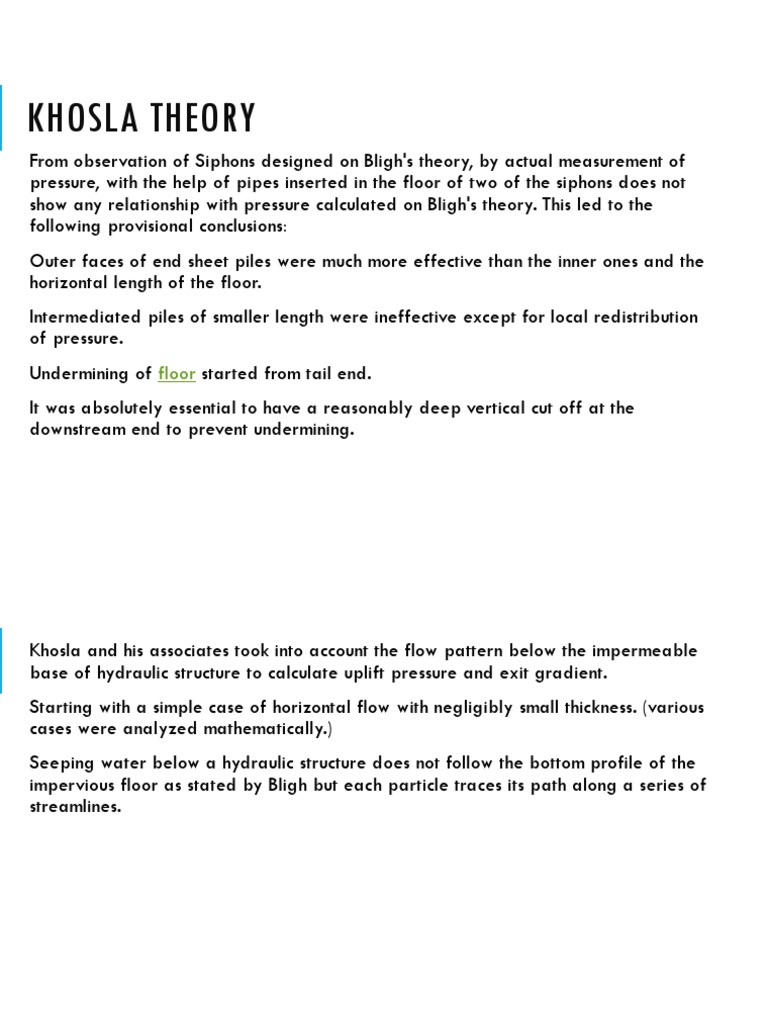 KHOSLA THEORY

From observation of Siphons designed on Bligh's theory, by actual measurement of pressure, with the help of pipes inserted in the floor of two of the siphons does not show any relationship with pressure calculated on Bligh's theory. This led to the following provisional conclusions:

Outer faces of end sheet piles were much more effective than the inner ones and the horizontal length of the floor.

Intermediated piles of smaller length were ineffective except for local redistribution of pressure.

Undermining of floor started from tail end.

It was absolutely essential to have a reasonably deep vertical cut off at the downstream end to prevent undermining.

Khosla and his associates took into account the flow pattern below the impermeable base of hydraulic structure to calculate uplift pressure and exit gradient.

Starting with a simple case of horizontal flow with negligibly small thickness. (various cases were analyzed mathematically.)

Seeping water below a hydraulic structure does not follow the bottom profile of the impervious floor as stated by Bligh but each particle traces its path along a series of streamlines.